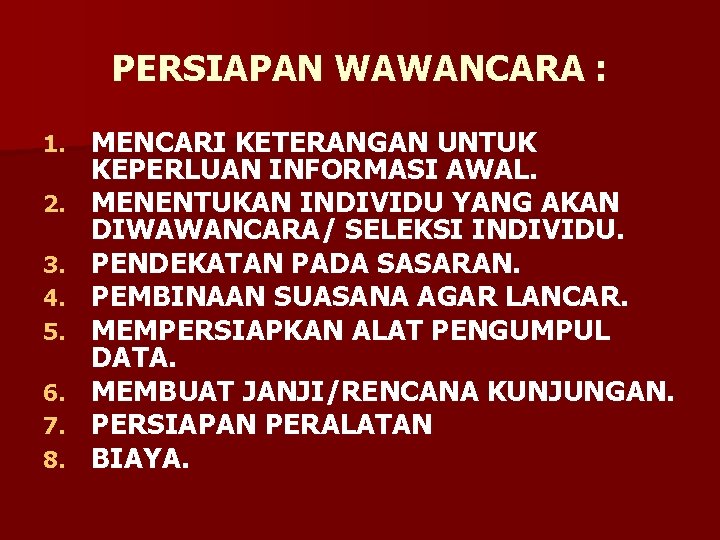 PERSIAPAN WAWANCARA :

1. MENCARI KETERANGAN UNTUK KEPERLUAN INFORMASI AWAL.
2. MENENTUKAN INDIVIDU YANG AKAN DIWAWANCARA/ SELEKSI INDIVIDU.
3. PENDEKATAN PADA SASARAN.
4. PEMBINAAN SUASANA AGAR LANCAR.
5. MEMPERSIAPKAN ALAT PENGUMPUL DATA.
6. MEMBUAT JANJI/RENCANA KUNJUNGAN.
7. PERSIAPAN PERALATAN
8. BIAYA.